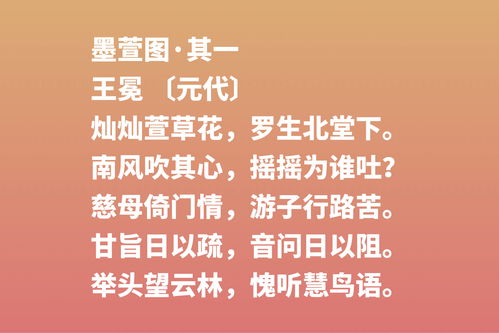 墨萱图·其一
王冕 〔元代〕
灿灿萱草花，罗生北堂下。
南风吹其心，摇摇为谁吐？
慈母倚门情，游子行路苦。
甘旨日以疏，音问日以阻。
举头望云林，愧听慧鸟语。